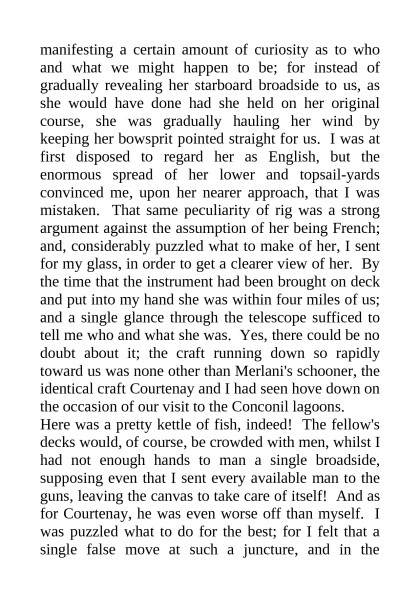 manifesting a certain amount of curiosity as to who and what we might happen to be; for instead of gradually revealing her starboard broadside to us, as she would have done had she held on her original course, she was gradually hauling her wind by keeping her bowsprit pointed straight for us. I was at first disposed to regard her as English, but the enormous spread of her lower and topsail-yards convinced me, upon her nearer approach, that I was mistaken. That same peculiarity of rig was a strong argument against the assumption of her being French; and, considerably puzzled what to make of her, I sent for my glass, in order to get a clearer view of her. By the time that the instrument had been brought on deck and put into my hand she was within four miles of us; and a single glance through the telescope sufficed to tell me who and what she was. Yes, there could be no doubt about it; the craft running down so rapidly toward us was none other than Merlani's schooner, the identical craft Courtenay and I had seen hove down on the occasion of our visit to the Conconil lagoons.
Here was a pretty kettle of fish, indeed! The fellow's decks would, of course, be crowded with men, whilst I had not enough hands to man a single broadside, supposing even that I sent every available man to the guns, leaving the canvas to take care of itself! And as for Courtenay, he was even worse off than myself. I was puzzled what to do for the best; for I felt that a single false move at such a juncture, and in the